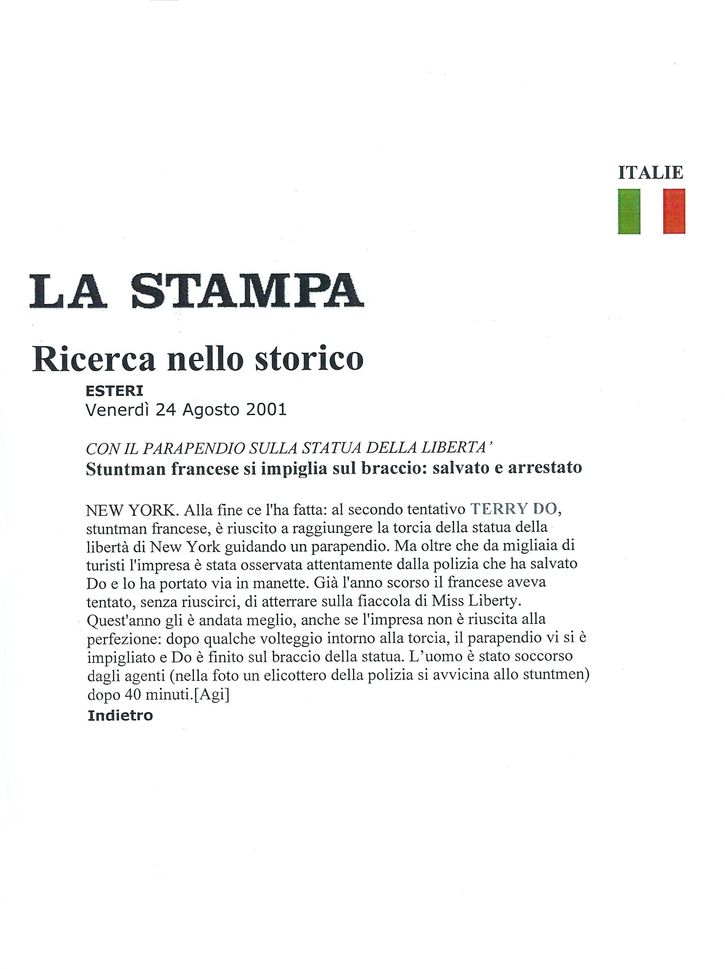 ITALIE

LA STAMPA

Ricerca nello storico

ESTERI
Venerdì 24 Agosto 2001

CON IL PARAPENDIO SULLA STATUA DELLA LIBERTA'
Stuntman francese si impiglia sul braccio: salvato e arrestato

NEW YORK. Alla fine ce l'ha fatta: al secondo tentativo TERRY DO, stuntman francese, è riuscito a raggiungere la torcia della statua della libertà di New York guidando un parapendio. Ma oltre che da migliaia di turisti l'impresa è stata osservata attentamente dalla polizia che ha salvato Do e lo ha portato via in manette. Già l'anno scorso il francese aveva tentato, senza riuscirci, di atterrare sulla fiaccola di Miss Liberty. Quest'anno gli è andata meglio, anche se l'impresa non è riuscita alla perfezione: dopo qualche volteggio intorno alla torcia, il parapendio vi si è impigliato e Do è finito sul braccio della statua. L'uomo è stato soccorso dagli agenti (nella foto un elicottero della polizia si avvicina allo stuntmen) dopo 40 minuti.[Agi]

Indietro